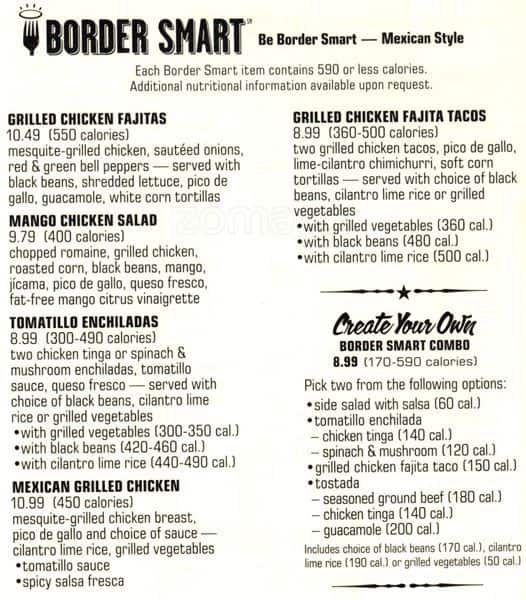 BORDER SMART℠ Be Border Smart — Mexican Style

Each Border Smart item contains 590 or less calories. Additional nutritional information available upon request.

GRILLED CHICKEN FAJITAS
10.49 (550 calories)
mesquite-grilled chicken, sautéed onions, red & green bell peppers — served with black beans, shredded lettuce, pico de gallo, guacamole, white corn tortillas

MANGO CHICKEN SALAD
9.79 (400 calories)
chopped romaine, grilled chicken, roasted corn, black beans, mango, jícama, pico de gallo, queso fresco, fat-free mango citrus vinaigrette

TOMATILLO ENCHILADAS
8.99 (300-490 calories)
two chicken tinga or spinach & mushroom enchiladas, tomatillo sauce, queso fresco — served with choice of black beans, cilantro lime rice or grilled vegetables
•with grilled vegetables (300-350 cal.)
•with black beans (420-460 cal.)
•with cilantro lime rice (440-490 cal.)

MEXICAN GRILLED CHICKEN
10.99 (450 calories)
mesquite-grilled chicken breast, pico de gallo and choice of sauce — cilantro lime rice, grilled vegetables
•tomatillo sauce
•spicy salsa fresca

GRILLED CHICKEN FAJITA TACOS
8.99 (360-500 calories)
two grilled chicken tacos, pico de gallo, lime-cilantro chimichurri, soft corn tortillas — served with choice of black beans, cilantro lime rice or grilled vegetables
•with grilled vegetables (360 cal.)
•with black beans (480 cal.)
•with cilantro lime rice (500 cal.)

Create Your Own
BORDER SMART COMBO
8.99 (170-590 calories)

Pick two from the following options:
•side salad with salsa (60 cal.)
•tomatillo enchilada
– chicken tinga (140 cal.)
– spinach & mushroom (120 cal.)
•grilled chicken fajita taco (150 cal.)
•tostada
– seasoned ground beef (180 cal.)
– chicken tinga (140 cal.)
– guacamole (200 cal.)
Includes choice of black beans (170 cal.), cilantro lime rice (190 cal.) or grilled vegetables (50 cal.)